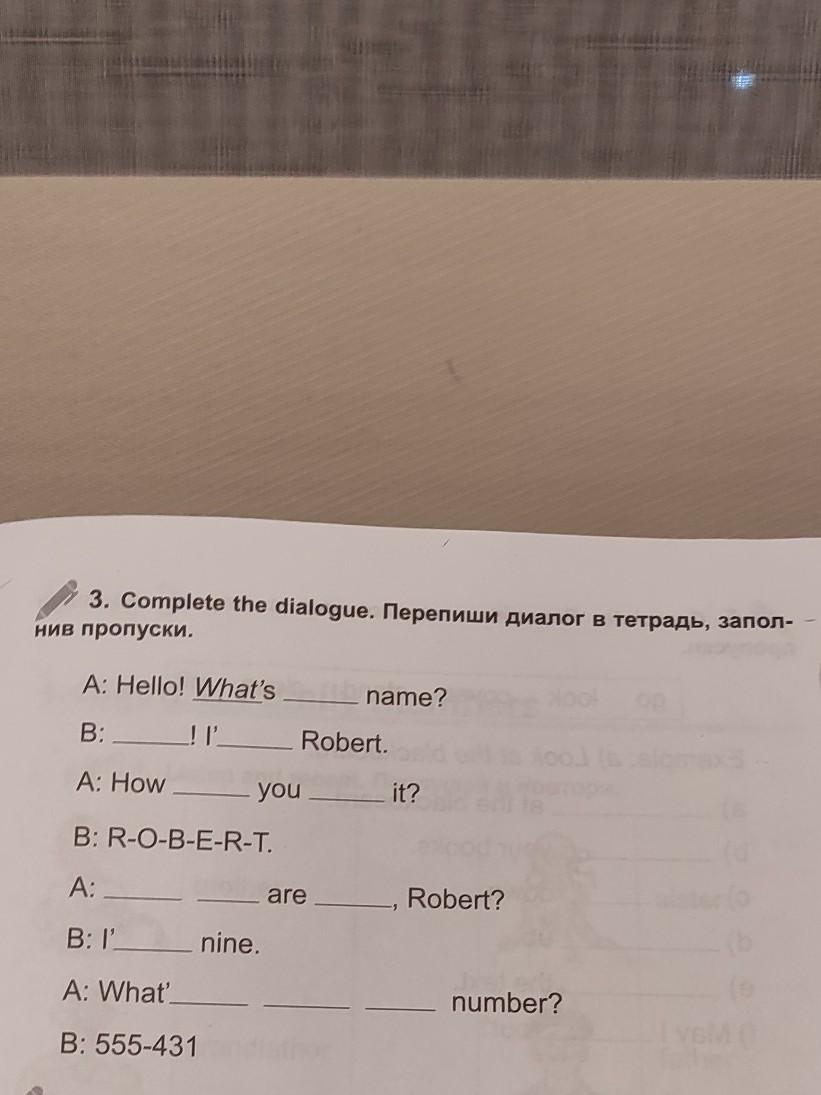 3. Complete the dialogue. Перепиши диалог в тетрадь, заполнив пропуски.

A: Hello! What's ____ name?

B: ____! I'____ Robert.

A: How ____ you ____ it?

B: R-O-B-E-R-T.

A: ____ ____ are ____, Robert?

B: I'____ nine.

A: What'____ ____ ____ number?

B: 555-431